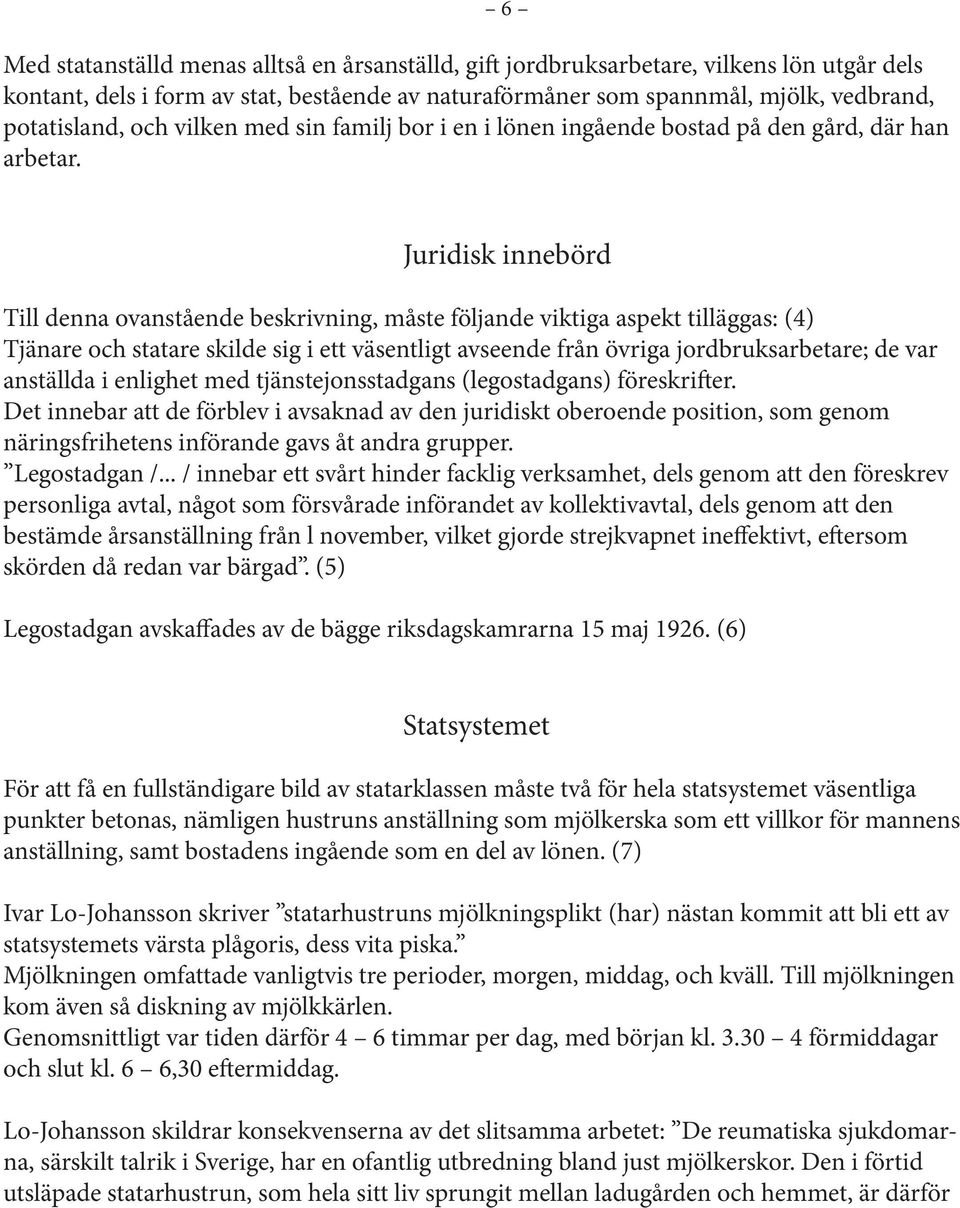 – 6 –

Med statanställd menas alltså en årsanställd, gift jordbruksarbetare, vilkens lön utgår dels kontant, dels i form av stat, bestående av naturaförmåner som spannmål, mjölk, vedbrand, potatisland, och vilken med sin familj bor i en i lönen ingående bostad på den gård, där han arbetar.

Juridisk innebörd

Till denna ovanstående beskrivning, måste följande viktiga aspekt tilläggas: (4)
Tjänare och statare skilde sig i ett väsentligt avseende från övriga jordbruksarbetare; de var anställda i enlighet med tjänstejonsstadgans (legostadgans) föreskrifter.
Det innebar att de förblev i avsaknad av den juridiskt oberoende position, som genom näringsfrihetens införande gavs åt andra grupper.
”Legostadgan /... / innebar ett svårt hinder facklig verksamhet, dels genom att den föreskrev personliga avtal, något som försvårade införandet av kollektivavtal, dels genom att den bestämde årsanställning från l november, vilket gjorde strejkvapnet ineffektivt, eftersom skörden då redan var bärgad”. (5)

Legostadgan avskaffades av de bägge riksdagskamrarna 15 maj 1926. (6)

Statsystemet

För att få en fullständigare bild av statarklassen måste två för hela statsystemet väsentliga punkter betonas, nämligen hustruns anställning som mjölkerska som ett villkor för mannens anställning, samt bostadens ingående som en del av lönen. (7)

Ivar Lo-Johansson skriver ”statarhustruns mjölkningsplikt (har) nästan kommit att bli ett av statsystemets värsta plågoris, dess vita piska.”
Mjölkningen omfattade vanligtvis tre perioder, morgen, middag, och kväll. Till mjölkningen kom även så diskning av mjölkkärlen.
Genomsnittligt var tiden därför 4 – 6 timmar per dag, med början kl. 3.30 – 4 förmiddagar och slut kl. 6 – 6,30 eftermiddag.

Lo-Johansson skildrar konsekvenserna av det slitsamma arbetet: ”De reumatiska sjukdomarna, särskilt talrik i Sverige, har en ofantlig utbredning bland just mjölkerskor. Den i förtid utsläpade statarhustrun, som hela sitt liv sprungit mellan ladugården och hemmet, är därför